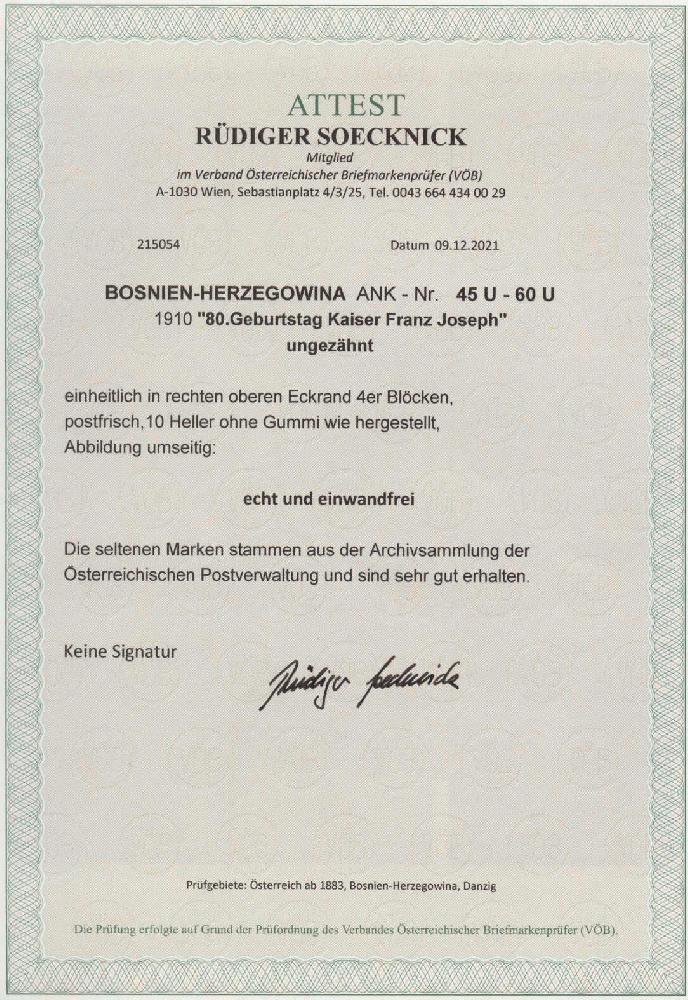 ATTEST
RÜDIGER SOECKNICK
Mitglied
im Verband Österreichischer Briefmarkenprüfer (VÖB)
A-1030 Wien, Sebastianplatz 4/3/25, Tel. 0043 664 434 00 29

215054

Datum 09.12.2021

BOSNIEN-HERZEGOWINA ANK - Nr. 45 U - 60 U
1910 "80.Geburtstag Kaiser Franz Joseph"
ungezähnt

einheitlich in rechten oberen Eckrand 4er Blöcken, postfrisch,10 Heller ohne Gummi wie hergestellt, Abbildung umseitig:

echt und einwandfrei

Die seltenen Marken stammen aus der Archivsammlung der Österreichischen Postverwaltung und sind sehr gut erhalten.

Keine Signatur

Rüdiger Soecknick

Prüfgebiete: Österreich ab 1883, Bosnien-Herzegowina, Danzig

Die Prüfung erfolgte auf Grund der Prüfordnung des Verbandes Österreichischer Briefmarkenprüfer (VÖB).